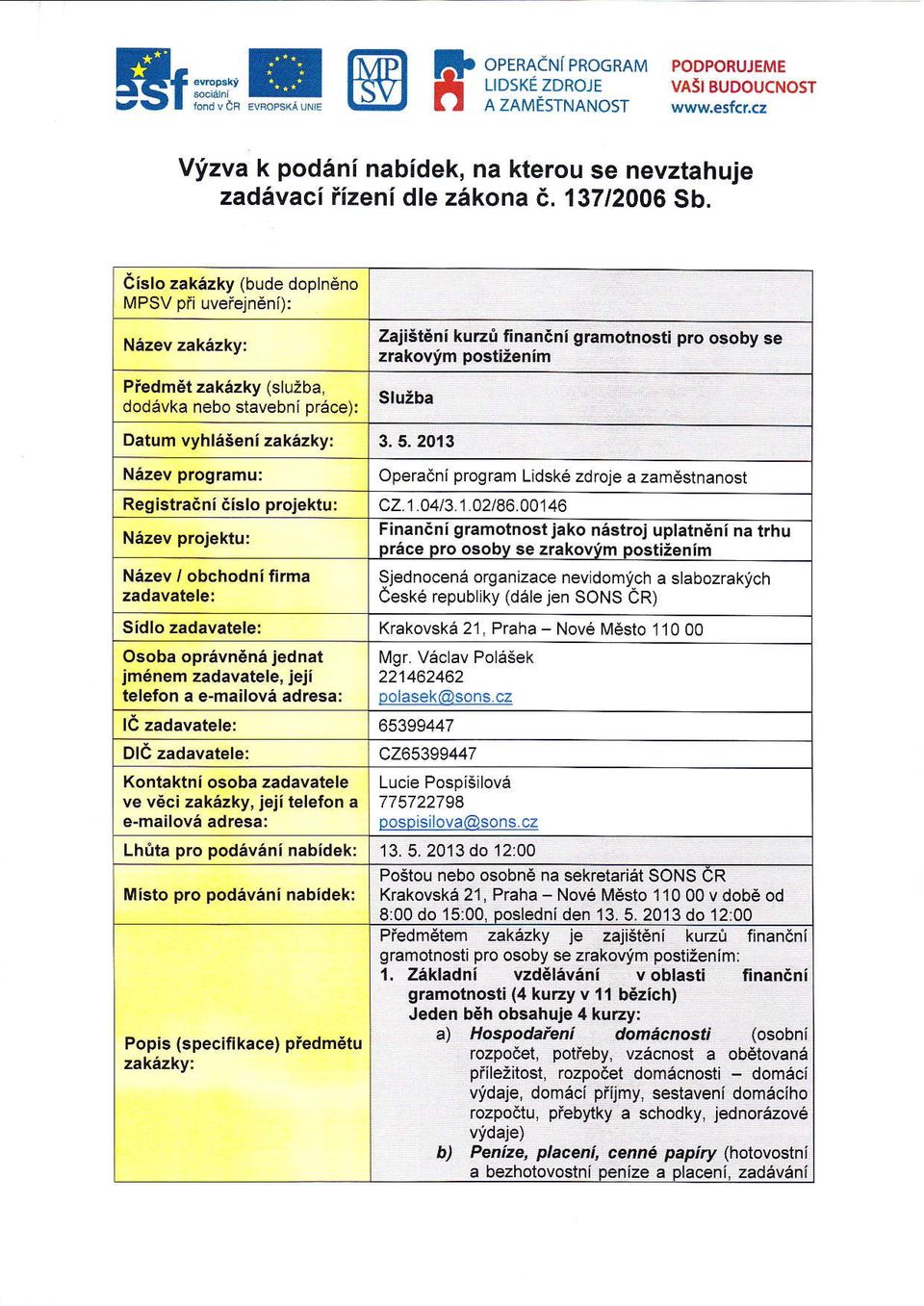 esf evropský sociální fond v ČR EVROPSKÁ UNIE MPSV OPERAČNÍ PROGRAM LIDSKÉ ZDROJE A ZAMĚSTNANOST PODPORUJEME VAŠI BUDOUCNOST www.esfcr.cz

Výzva k podání nabídek, na kterou se nevztahuje zadávací řízení dle zákona č. 137/2006 Sb.

| | |
|---|---|
| Číslo zakázky (bude doplněno MPSV při uveřejnění): | |
| Název zakázky: | Zajištění kurzů finanční gramotnosti pro osoby se zrakovým postižením |
| Předmět zakázky (služba, dodávka nebo stavební práce): | Služba |
| Datum vyhlášení zakázky: | 3. 5. 2013 |
| Název programu: | Operační program Lidské zdroje a zaměstnanost |
| Registrační číslo projektu: | CZ.1.04/3.1.02/86.00146 |
| Název projektu: | Finanční gramotnost jako nástroj uplatnění na trhu práce pro osoby se zrakovým postižením |
| Název / obchodní firma zadavatele: | Sjednocená organizace nevidomých a slabozrakých České republiky (dále jen SONS ČR) |
| Sídlo zadavatele: | Krakovská 21, Praha – Nové Město 110 00 |
| Osoba oprávněná jednat jménem zadavatele, její telefon a e-mailová adresa: | Mgr. Václav Polášek 221462462 polasek@sons.cz |
| IČ zadavatele: | 65399447 |
| DIČ zadavatele: | CZ65399447 |
| Kontaktní osoba zadavatele ve věci zakázky, její telefon a e-mailová adresa: | Lucie Pospíšilová 775722798 pospisilova@sons.cz |
| Lhůta pro podávání nabídek: | 13. 5. 2013 do 12:00 |
| Místo pro podávání nabídek: | Poštou nebo osobně na sekretariát SONS ČR Krakovská 21, Praha – Nové Město 110 00 v době od 8:00 do 15:00, poslední den 13. 5. 2013 do 12:00 |
| Popis (specifikace) předmětu zakázky: | Předmětem zakázky je zajištění kurzů finanční gramotnosti pro osoby se zrakovým postižením: 1. Základní vzdělávání v oblasti finanční gramotnosti (4 kurzy v 11 bězích) Jeden běh obsahuje 4 kurzy: a) Hospodaření domácnosti (osobní rozpočet, potřeby, vzácnost a obětovaná příležitost, rozpočet domácnosti – domácí výdaje, domácí příjmy, sestavení domácího rozpočtu, přebytky a schodky, jednorázové výdaje) b) Peníze, placení, cenné papíry (hotovostní a bezhotovostní peníze a placení, zadávání |